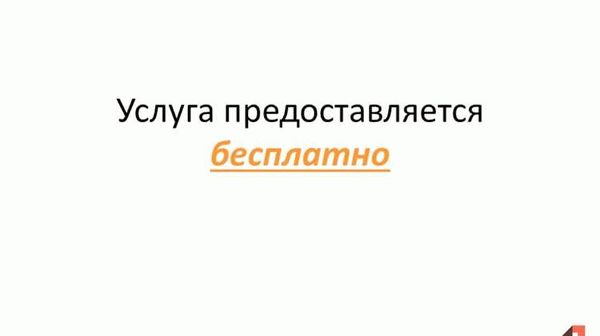 Услуга предоставляется
бесплатно